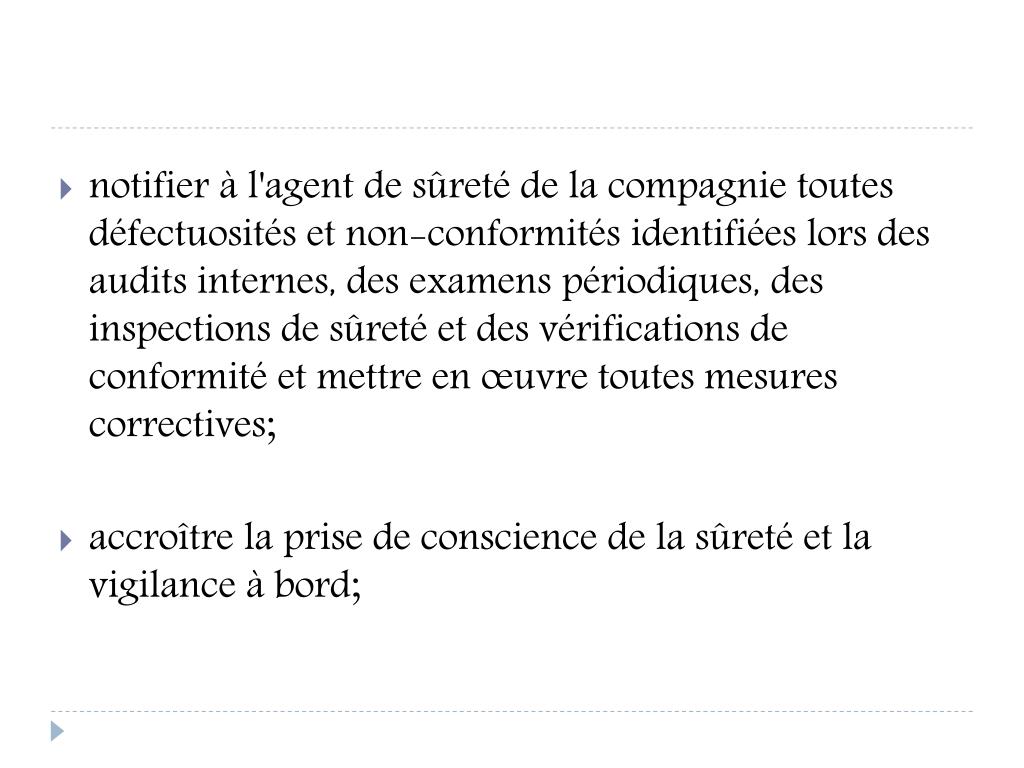 notifier à l'agent de sûreté de la compagnie toutes défectuosités et non-conformités identifiées lors des audits internes, des examens périodiques, des inspections de sûreté et des vérifications de conformité et mettre en œuvre toutes mesures correctives;

accroître la prise de conscience de la sûreté et la vigilance à bord;